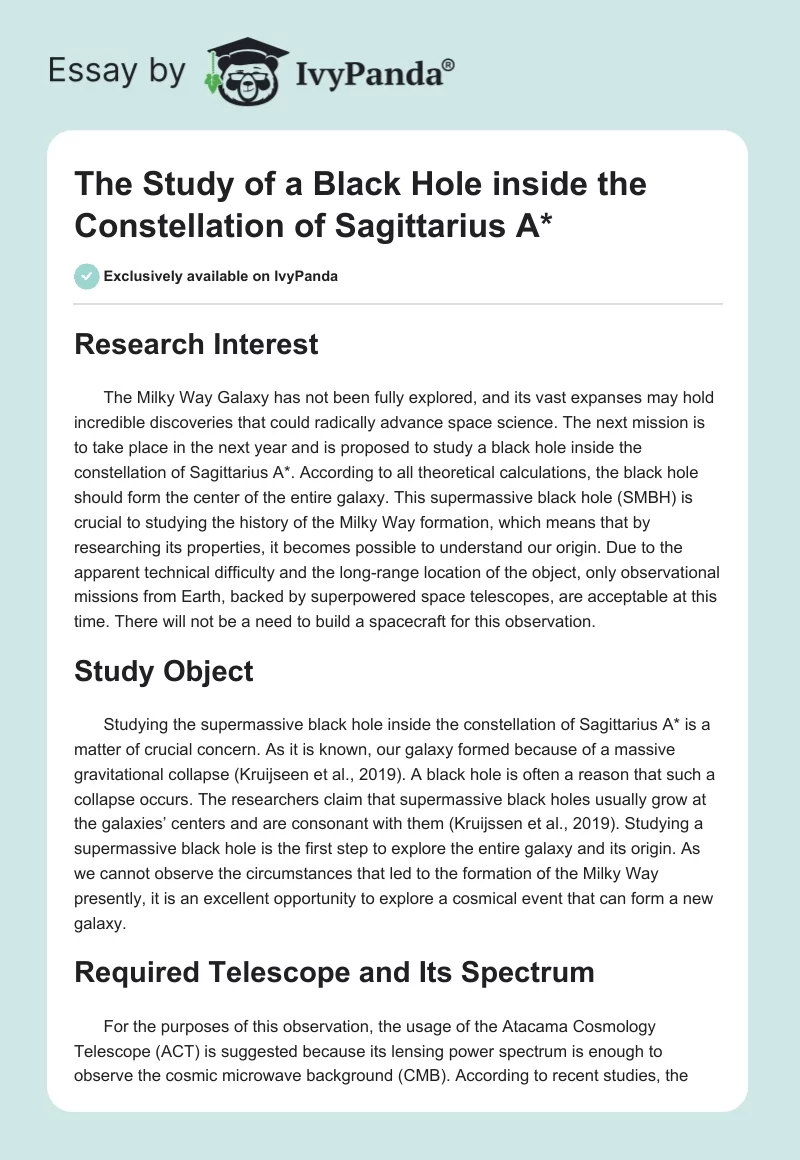 Essay by IvyPanda®

The Study of a Black Hole inside the Constellation of Sagittarius A*

Exclusively available on IvyPanda

Research Interest

The Milky Way Galaxy has not been fully explored, and its vast expanses may hold incredible discoveries that could radically advance space science. The next mission is to take place in the next year and is proposed to study a black hole inside the constellation of Sagittarius A*. According to all theoretical calculations, the black hole should form the center of the entire galaxy. This supermassive black hole (SMBH) is crucial to studying the history of the Milky Way formation, which means that by researching its properties, it becomes possible to understand our origin. Due to the apparent technical difficulty and the long-range location of the object, only observational missions from Earth, backed by superpowered space telescopes, are acceptable at this time. There will not be a need to build a spacecraft for this observation.

Study Object

Studying the supermassive black hole inside the constellation of Sagittarius A* is a matter of crucial concern. As it is known, our galaxy formed because of a massive gravitational collapse (Kruijseen et al., 2019). A black hole is often a reason that such a collapse occurs. The researchers claim that supermassive black holes usually grow at the galaxies' centers and are consonant with them (Kruijssen et al., 2019). Studying a supermassive black hole is the first step to explore the entire galaxy and its origin. As we cannot observe the circumstances that led to the formation of the Milky Way presently, it is an excellent opportunity to explore a cosmical event that can form a new galaxy.

Required Telescope and Its Spectrum

For the purposes of this observation, the usage of the Atacama Cosmology Telescope (ACT) is suggested because its lensing power spectrum is enough to observe the cosmic microwave background (CMB). According to recent studies, the